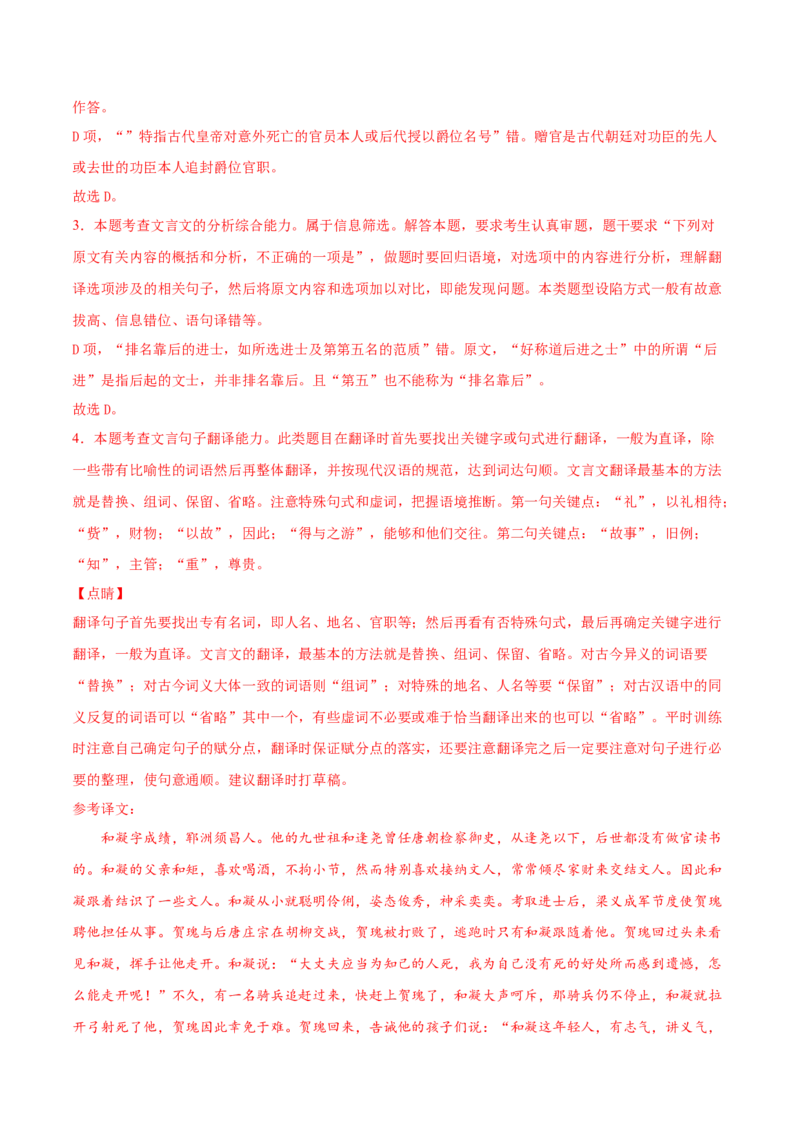 作答。

D 项，“”特指古代皇帝对意外死亡的官员本人或后代授以爵位名号”错。赠官是古代朝廷对功臣的先人或去世的功臣本人追封爵位官职。

故选 D。

3．本题考查文言文的分析综合能力。属于信息筛选。解答本题，要求考生认真审题，题干要求“下列对原文有关内容的概括和分析，不正确的一项是”，做题时要回归语境，对选项中的内容进行分析，理解翻译选项涉及的相关句子，然后将原文内容和选项加以对比，即能发现问题。本类题型设陷方式一般有故意拔高、信息错位、语句译错等。

D 项，“排名靠后的进士，如所选进士及第第五名的范质”错。原文，“好称道后进之士”中的所谓“后进”是指后起的文士，并非排名靠后。且“第五”也不能称为“排名靠后”。

故选 D。

4．本题考查文言句子翻译能力。此类题目在翻译时首先要找出关键字或句式进行翻译，一般为直译，除一些带有比喻性的词语然后再整体翻译，并按现代汉语的规范，达到词达句顺。文言文翻译最基本的方法就是替换、组词、保留、省略。注意特殊句式和虚词，把握语境推断。第一句关键点：“礼”，以礼相待；“赀”，财物；“以故”，因此；“得与之游”，能够和他们交往。第二句关键点：“故事”，旧例；“知”，主管；“重”，尊贵。

【点睛】

翻译句子首先要找出专有名词，即人名、地名、官职等；然后再看有否特殊句式，最后再确定关键字进行翻译，一般为直译。文言文的翻译，最基本的方法就是替换、组词、保留、省略。对古今异义的词语要“替换”；对古今词义大体一致的词语则“组词”；对特殊的地名、人名等要“保留”；对古汉语中的同义反复的词语可以“省略”其中一个，有些虚词不必要或难于恰当翻译出来的也可以“省略”。平时训练时注意自己确定句子的赋分点，翻译时保证赋分点的落实，还要注意翻译完之后一定要注意对句子进行必要的整理，使句意通顺。建议翻译时打草稿。

参考译文：

和凝字成绩，郓洲须昌人。他的九世祖和逢尧曾任唐朝检察御史，从逢尧以下，后世都没有做官读书的。和凝的父亲和矩，喜欢喝酒，不拘小节，然而特别喜欢接纳文人，常常倾尽家财来交结文人。因此和凝跟着结识了一些文人。和凝从小就聪明伶俐，姿态俊秀，神采奕奕。考取进士后，梁义成军节度使贺瑰聘他担任从事。贺瑰与后唐庄宗在胡柳交战，贺瑰被打败了，逃跑时只有和凝跟随着他。贺瑰回过头来看见和凝，挥手让他走开。和凝说：“大丈夫应当为知己的人死，我为自己没有死的好处所而感到遗憾，怎么能走开呢！”不久，有一名骑兵追赶过来，快赶上贺瑰了，和凝大声呵斥，那骑兵仍不停止，和凝就拉开弓射死了他，贺瑰因此幸免于难。贺瑰回来，告诫他的孩子们说：“和凝这年轻人，有志气，讲义气，